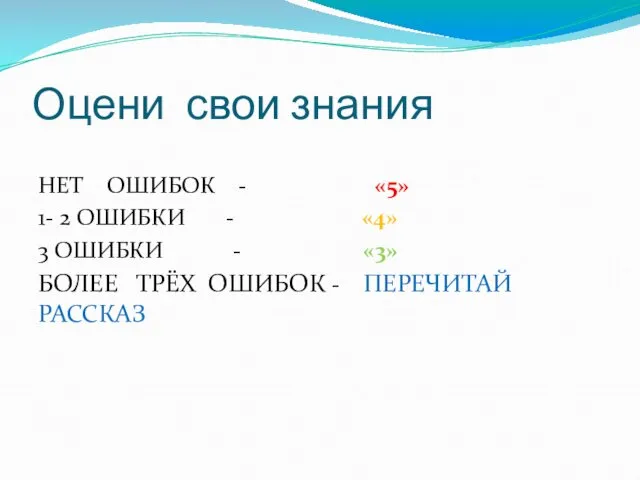 Оцени свои знания

НЕТ ОШИБОК - «5»
1- 2 ОШИБКИ - «4»
3 ОШИБКИ - «3»
БОЛЕЕ ТРЁХ ОШИБОК - ПЕРЕЧИТАЙ РАССКАЗ